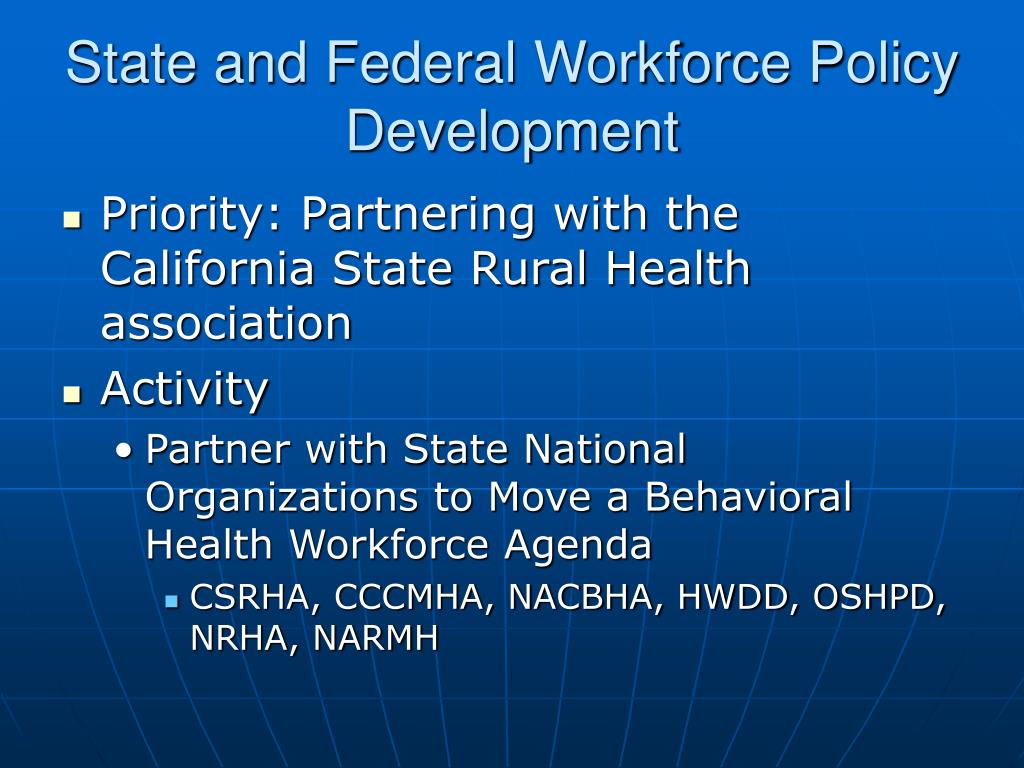 State and Federal Workforce Policy Development

- Priority: Partnering with the California State Rural Health association
- Activity
  - Partner with State National Organizations to Move a Behavioral Health Workforce Agenda
    - CSRHA, CCCMHA, NACBHA, HWDD, OSHPD, NRHA, NARMH